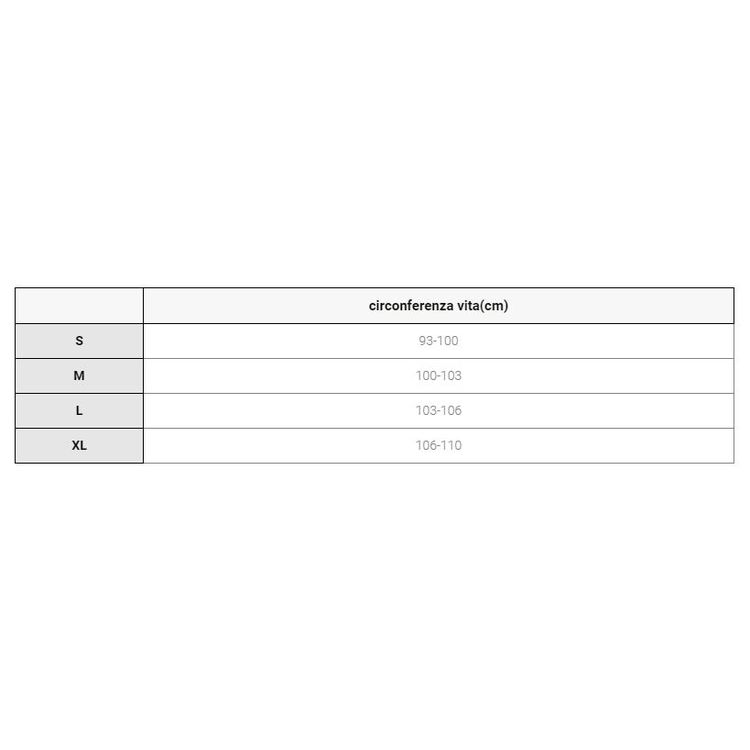 | | circonferenza vita(cm) |
|---|---|
| S | 93-100 |
| M | 100-103 |
| L | 103-106 |
| XL | 106-110 |